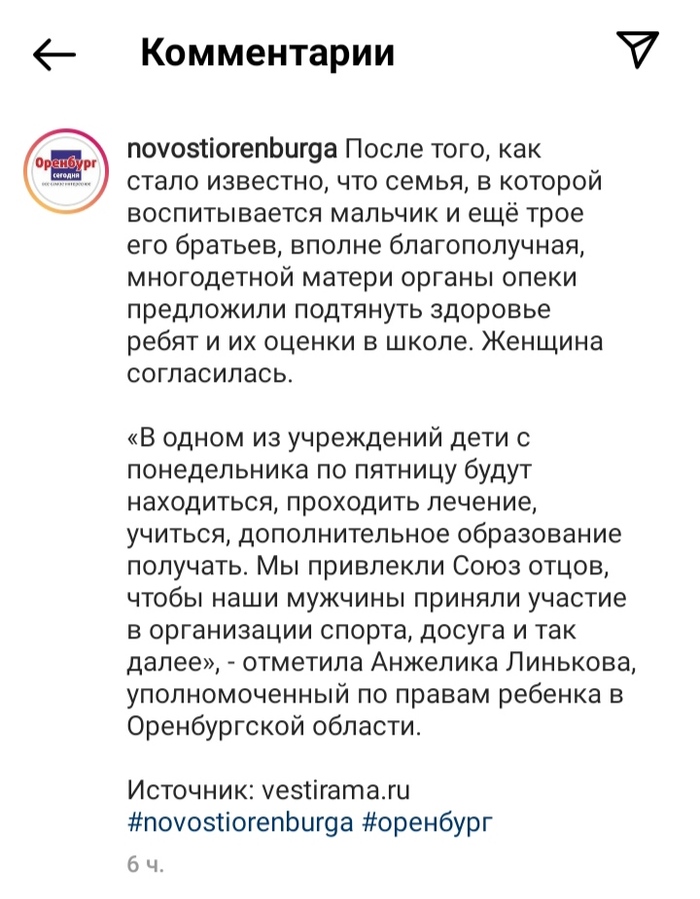 Комментарии

Оренбург сегодня

novostiorenburga После того, как стало известно, что семья, в которой воспитывается мальчик и ещё трое его братьев, вполне благополучная, многодетной матери органы опеки предложили подтянуть здоровье ребят и их оценки в школе. Женщина согласилась.

«В одном из учреждений дети с понедельника по пятницу будут находиться, проходить лечение, учиться, дополнительное образование получать. Мы привлекли Союз отцов, чтобы наши мужчины приняли участие в организации спорта, досуга и так далее», - отметила Анжелика Линькова, уполномоченный по правам ребенка в Оренбургской области.

Источник: vestirama.ru
#novostiorenburga #оренбург

6 ч.